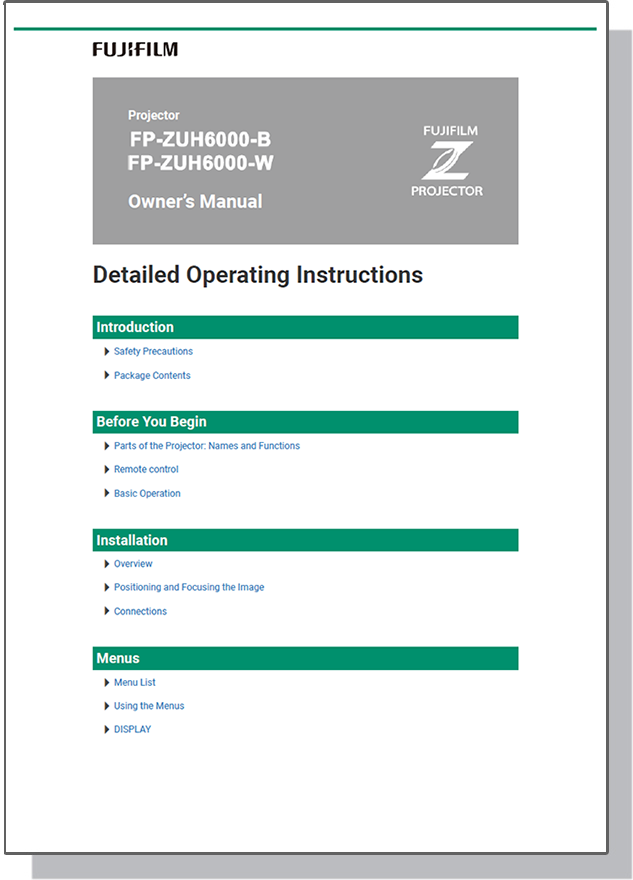 FUJIFILM

Projector
FP-ZUH6000-B
FP-ZUH6000-W

Owner's Manual

FUJIFILM
Z
PROJECTOR

Detailed Operating Instructions

Introduction

Safety Precautions

Package Contents

Before You Begin

Parts of the Projector: Names and Functions

Remote control

Basic Operation

Installation

Overview

Positioning and Focusing the Image

Connections

Menus

Menu List

Using the Menus

DISPLAY